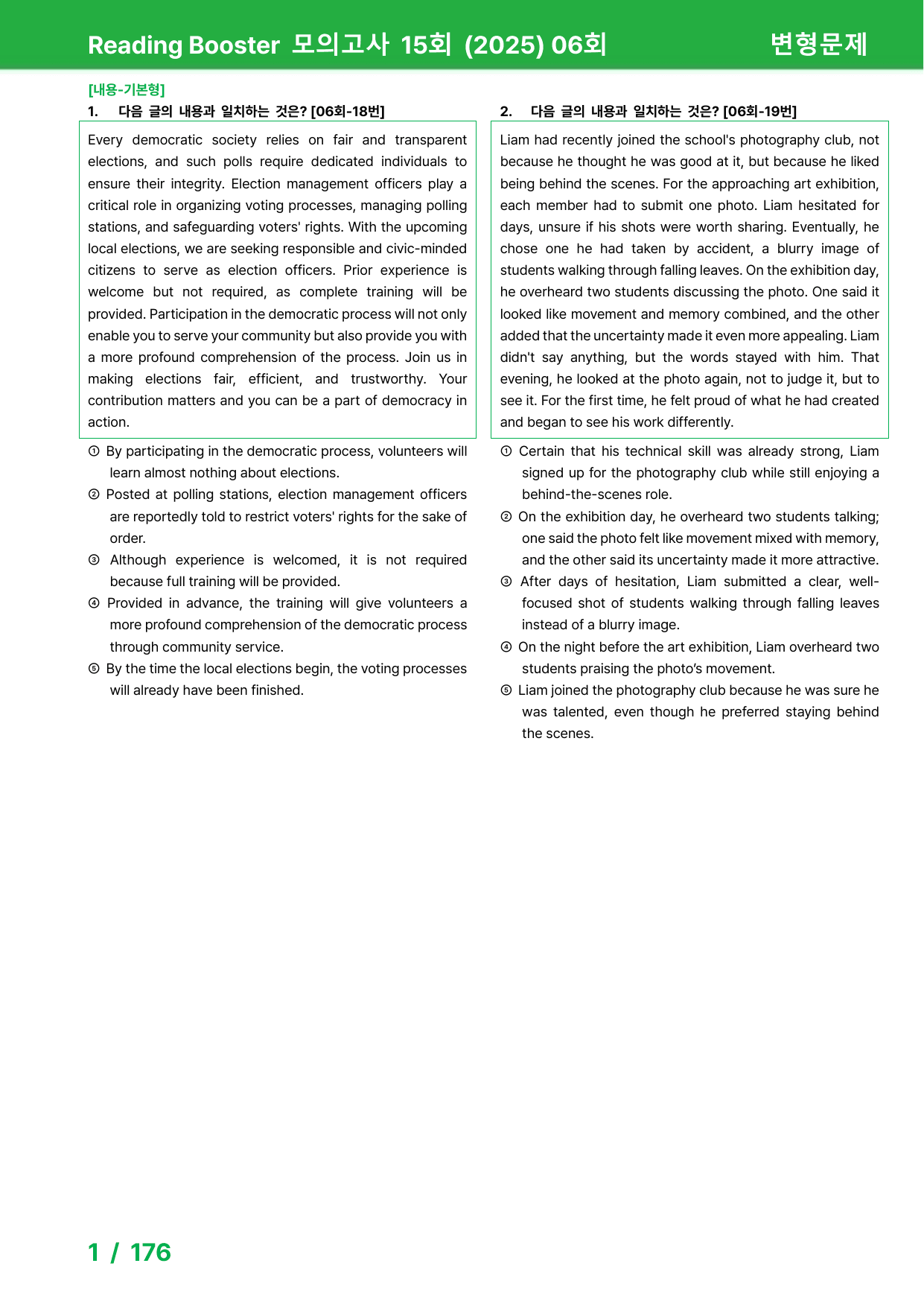 Reading Booster 모의고사 15회 (2025) 06회 변형문제

[내용-기본형]
1. 다음 글의 내용과 일치하는 것은? [06회-18번]

Every democratic society relies on fair and transparent elections, and such polls require dedicated individuals to ensure their integrity. Election management officers play a critical role in organizing voting processes, managing polling stations, and safeguarding voters' rights. With the upcoming local elections, we are seeking responsible and civic-minded citizens to serve as election officers. Prior experience is welcome but not required, as complete training will be provided. Participation in the democratic process will not only enable you to serve your community but also provide you with a more profound comprehension of the process. Join us in making elections fair, efficient, and trustworthy. Your contribution matters and you can be a part of democracy in action.

① By participating in the democratic process, volunteers will learn almost nothing about elections.
② Posted at polling stations, election management officers are reportedly told to restrict voters' rights for the sake of order.
③ Although experience is welcomed, it is not required because full training will be provided.
④ Provided in advance, the training will give volunteers a more profound comprehension of the democratic process through community service.
⑤ By the time the local elections begin, the voting processes will already have been finished.

2. 다음 글의 내용과 일치하는 것은? [06회-19번]

Liam had recently joined the school's photography club, not because he thought he was good at it, but because he liked being behind the scenes. For the approaching art exhibition, each member had to submit one photo. Liam hesitated for days, unsure if his shots were worth sharing. Eventually, he chose one he had taken by accident, a blurry image of students walking through falling leaves. On the exhibition day, he overheard two students discussing the photo. One said it looked like movement and memory combined, and the other added that the uncertainty made it even more appealing. Liam didn't say anything, but the words stayed with him. That evening, he looked at the photo again, not to judge it, but to see it. For the first time, he felt proud of what he had created and began to see his work differently.

① Certain that his technical skill was already strong, Liam signed up for the photography club while still enjoying a behind-the-scenes role.
② On the exhibition day, he overheard two students talking; one said the photo felt like movement mixed with memory, and the other said its uncertainty made it more attractive.
③ After days of hesitation, Liam submitted a clear, well-focused shot of students walking through falling leaves instead of a blurry image.
④ On the night before the art exhibition, Liam overheard two students praising the photo's movement.
⑤ Liam joined the photography club because he was sure he was talented, even though he preferred staying behind the scenes.

1 / 176